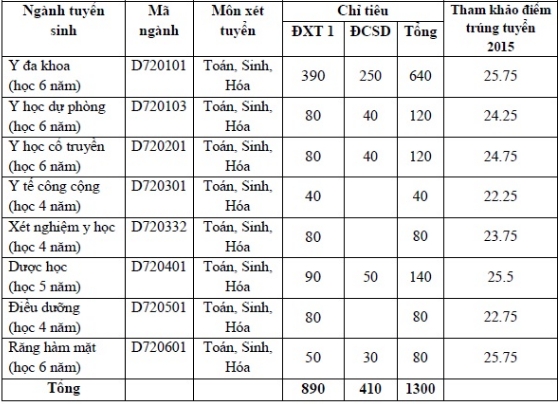 | Ngành tuyển sinh | Mã ngành | Môn xét tuyển | Chỉ tiêu ĐXT 1 | Chỉ tiêu ĐCSD | Chỉ tiêu Tổng | Tham khảo điểm trúng tuyển 2015 |
|---|---|---|---|---|---|---|
| Y đa khoa (học 6 năm) | D720101 | Toán, Sinh, Hóa | 390 | 250 | 640 | 25.75 |
| Y học dự phòng (học 6 năm) | D720103 | Toán, Sinh, Hóa | 80 | 40 | 120 | 24.25 |
| Y học cổ truyền (học 6 năm) | D720201 | Toán, Sinh, Hóa | 80 | 40 | 120 | 24.75 |
| Y tế công cộng (học 4 năm) | D720301 | Toán, Sinh, Hóa | 40 | | 40 | 22.25 |
| Xét nghiệm y học (học 4 năm) | D720332 | Toán, Sinh, Hóa | 80 | | 80 | 23.75 |
| Dược học (học 5 năm) | D720401 | Toán, Sinh, Hóa | 90 | 50 | 140 | 25.5 |
| Điều dưỡng (học 4 năm) | D720501 | Toán, Sinh, Hóa | 80 | | 80 | 22.75 |
| Răng hàm mặt (học 6 năm) | D720601 | Toán, Sinh, Hóa | 50 | 30 | 80 | 25.75 |
| Tổng | | | 890 | 410 | 1300 | |